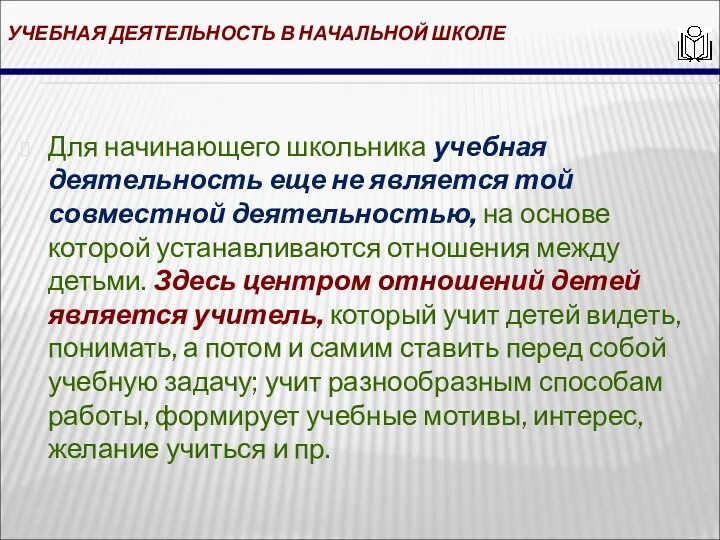 УЧЕБНАЯ ДЕЯТЕЛЬНОСТЬ В НАЧАЛЬНОЙ ШКОЛЕ

Для начинающего школьника учебная деятельность еще не является той совместной деятельностью, на основе которой устанавливаются отношения между детьми. Здесь центром отношений детей является учитель, который учит детей видеть, понимать, а потом и самим ставить перед собой учебную задачу; учит разнообразным способам работы, формирует учебные мотивы, интерес, желание учиться и пр.